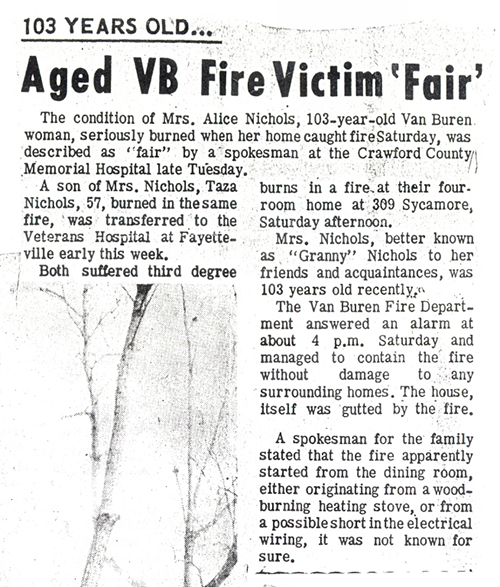 103 YEARS OLD...

Aged VB Fire Victim 'Fair'

The condition of Mrs. Alice Nichols, 103-year-old Van Buren woman, seriously burned when her home caught fire Saturday, was described as "fair" by a spokesman at the Crawford County Memorial Hospital late Tuesday.

A son of Mrs. Nichols, Taza Nichols, 57, burned in the same fire, was transferred to the Veterans Hospital at Fayetteville early this week.

Both suffered third degree burns in a fire at their four-room home at 309 Sycamore, Saturday afternoon.

Mrs. Nichols, better known as "Granny" Nichols to her friends and acquaintances, was 103 years old recently.

The Van Buren Fire Department answered an alarm at about 4 p.m. Saturday and managed to contain the fire without damage to any surrounding homes. The house, itself was gutted by the fire.

A spokesman for the family stated that the fire apparently started from the dining room, either originating from a wood-burning heating stove, or from a possible short in the electrical wiring, it was not known for sure.